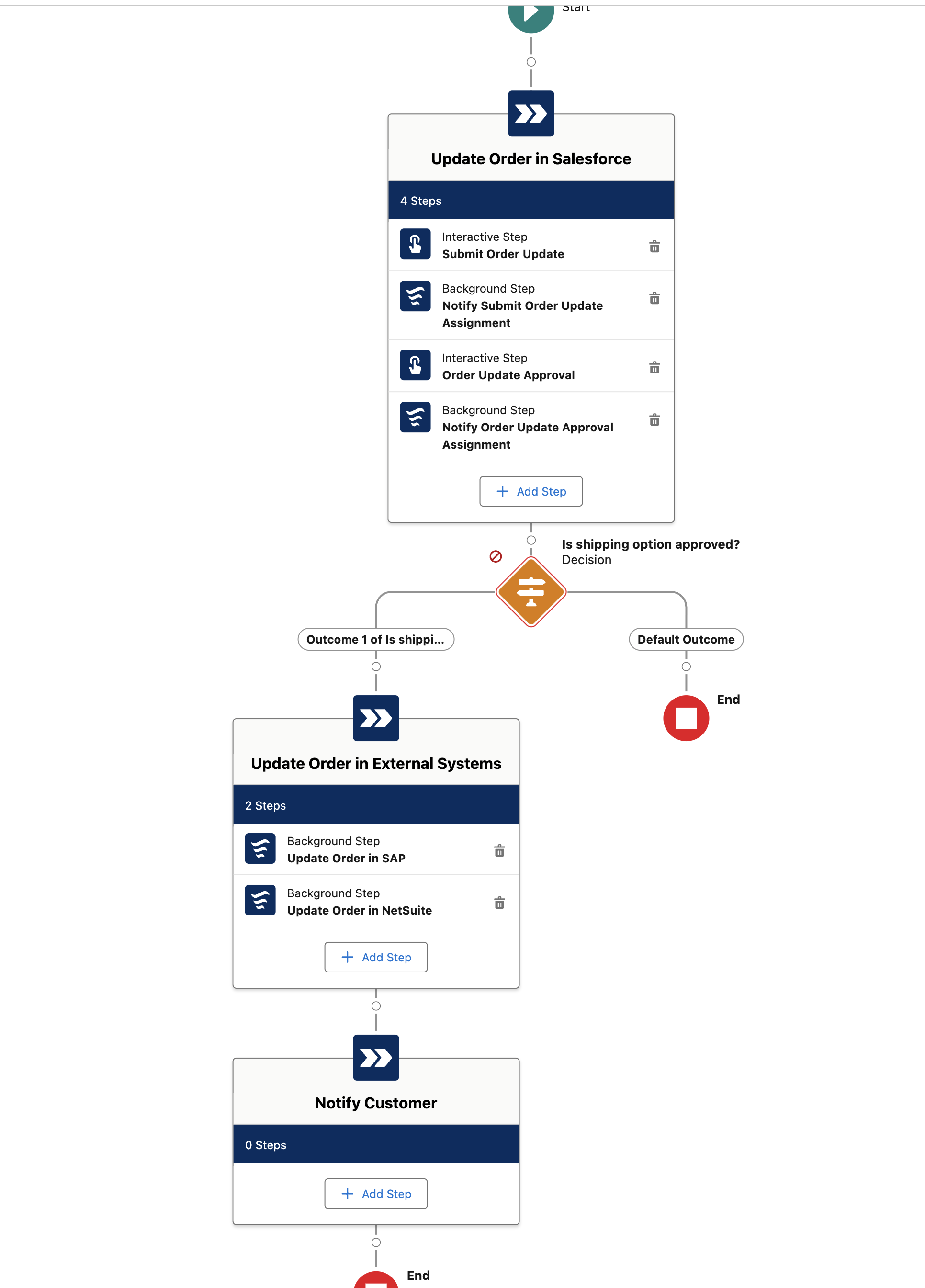 Start

Update Order in Salesforce

4 Steps

Interactive Step
Submit Order Update

Background Step
Notify Submit Order Update Assignment

Interactive Step
Order Update Approval

Background Step
Notify Order Update Approval Assignment

+ Add Step

Is shipping option approved?
Decision

Outcome 1 of Is shippi...

Default Outcome

End

Update Order in External Systems

2 Steps

Background Step
Update Order in SAP

Background Step
Update Order in NetSuite

+ Add Step

Notify Customer

0 Steps

+ Add Step

End